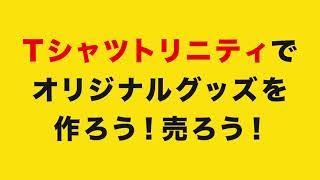 Tシャツトリニティで
オリジナルグッズを
作ろう！売ろう！